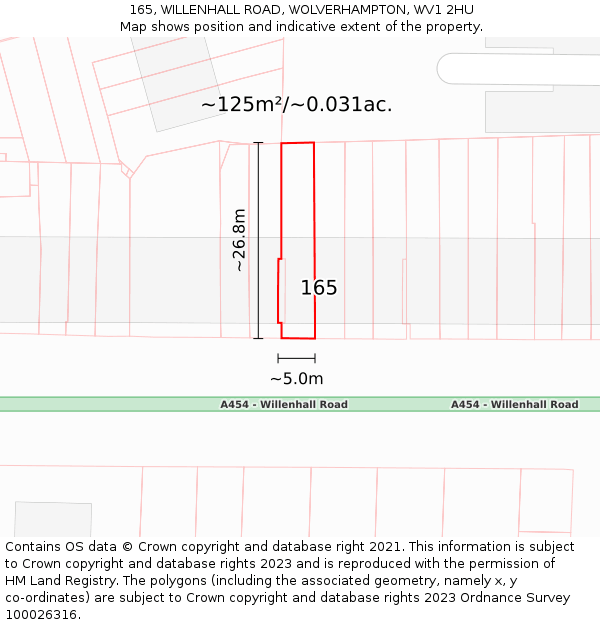 165, WILLENHALL ROAD, WOLVERHAMPTON, WV1 2HU
Map shows position and indicative extent of the property.

~125m²/~0.031ac.

~26.8m

165

~5.0m

A454 - Willenhall Road

A454 - Willenhall Road

Contains OS data © Crown copyright and database right 2021. This information is subject to Crown copyright and database rights 2023 and is reproduced with the permission of HM Land Registry. The polygons (including the associated geometry, namely x, y co-ordinates) are subject to Crown copyright and database rights 2023 Ordnance Survey 100026316.